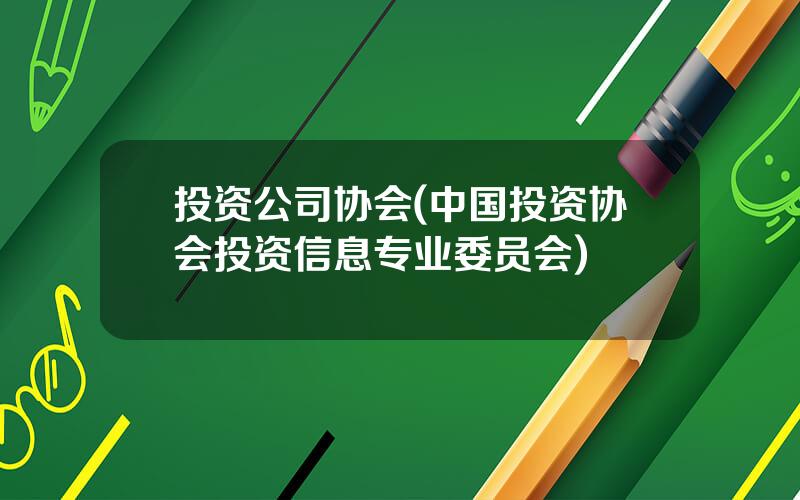 投资公司协会(中国投资协会投资信息专业委员会)